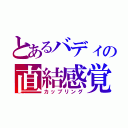 とあるバディの
直結感覚
カップリング